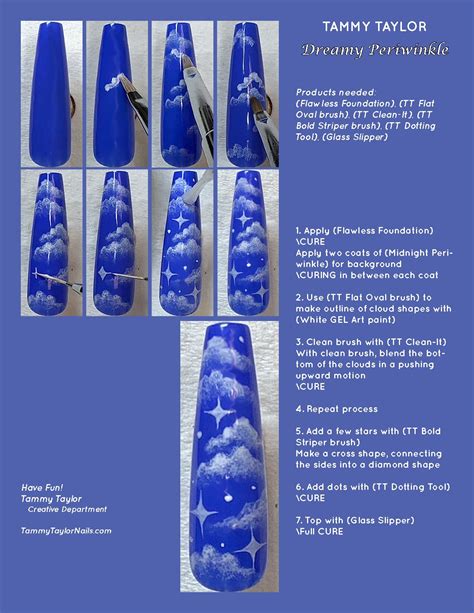 TAMMY TAYLOR

Dreamy Periwinkle

Products needed: (Flawless Foundation), (TT Flat Oval brush), (TT Clean-It), (TT Bold Striper brush), (TT Dotting Tool), (Glass Slipper)

1. Apply (Flawless Foundation) \CURE
Apply two coats of (Midnight Periwinkle) for background \CURING in between each coat

2. Use (TT Flat Oval brush) to make outline of cloud shapes with (White GEL Art paint)

3. Clean brush with (TT Clean-It) With clean brush, blend the bottom of the clouds in a pushing upward motion \CURE

4. Repeat process

5. Add a few stars with (TT Bold Striper brush) Make a cross shape, connecting the sides into a diamond shape

6. Add dots with (TT Dotting Tool) \CURE

7. Top with (Glass Slipper) \Full CURE

Have Fun!
Tammy Taylor
Creative Department

TammyTaylorNails.com